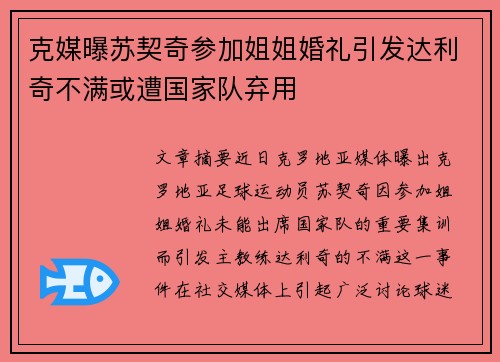 克媒曝苏契奇参加姐姐婚礼引发达利奇不满或遭国家队弃用

文章摘要近日克罗地亚媒体曝出克罗地亚足球运动员苏契奇因参加姐姐婚礼未能出席国家队的重要集训而引发主教练达利奇的不满这一事件在社交媒体上引起广泛讨论球迷